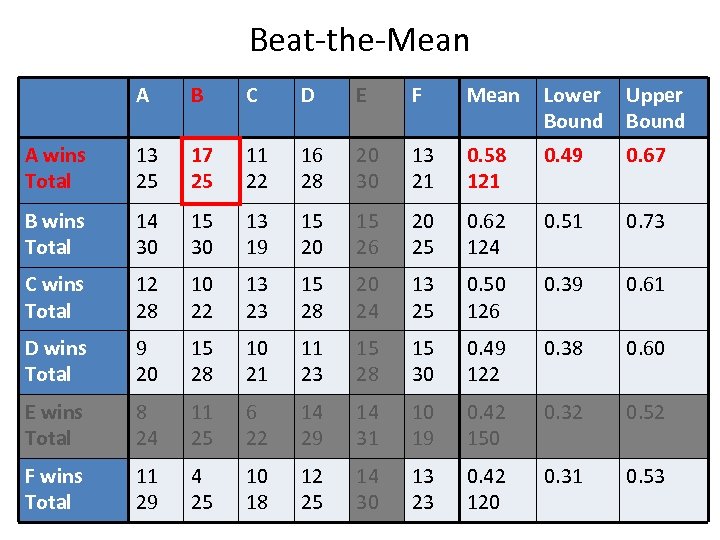 Beat-the-Mean

| | A | B | C | D | E | F | Mean | Lower Bound | Upper Bound |
|---|---|---|---|---|---|---|---|---|---|
| A wins Total | 13 25 | 17 25 | 11 22 | 16 28 | 20 30 | 13 21 | 0.58 121 | 0.49 | 0.67 |
| B wins Total | 14 30 | 15 30 | 13 19 | 15 20 | 15 26 | 20 25 | 0.62 124 | 0.51 | 0.73 |
| C wins Total | 12 28 | 10 22 | 13 23 | 15 28 | 20 24 | 13 25 | 0.50 126 | 0.39 | 0.61 |
| D wins Total | 9 20 | 15 28 | 10 21 | 11 23 | 15 28 | 15 30 | 0.49 122 | 0.38 | 0.60 |
| E wins Total | 8 24 | 11 25 | 6 22 | 14 29 | 14 31 | 10 19 | 0.42 150 | 0.32 | 0.52 |
| F wins Total | 11 29 | 4 25 | 10 18 | 12 25 | 14 30 | 13 23 | 0.42 120 | 0.31 | 0.53 |